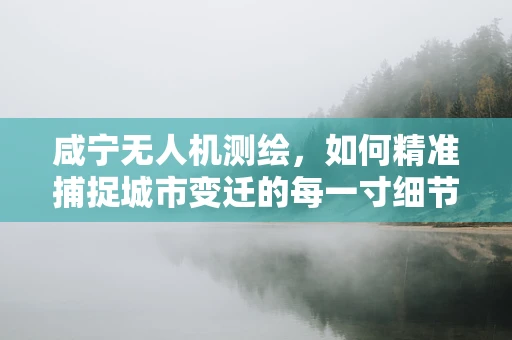 咸宁无人机测绘，如何精准捕捉城市变迁的每一寸细节